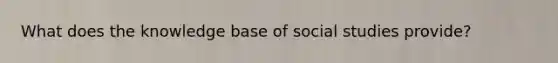 What does the knowledge base of social studies provide?